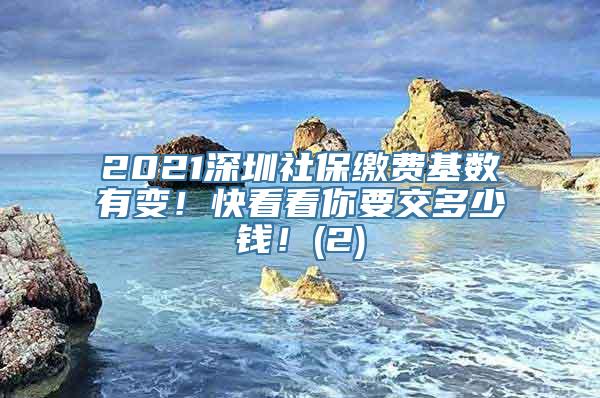 2021深圳社保缴费基数有变！快看看你要交多少钱！(2)